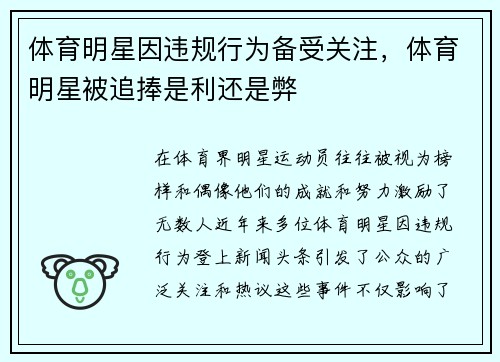 体育明星因违规行为备受关注，体育明星被追捧是利还是弊

在体育界明星运动员往往被视为榜样和偶像他们的成就和努力激励了无数人近年来多位体育明星因违规行为登上新闻头条引发了公众的广泛关注和热议这些事件不仅影响了